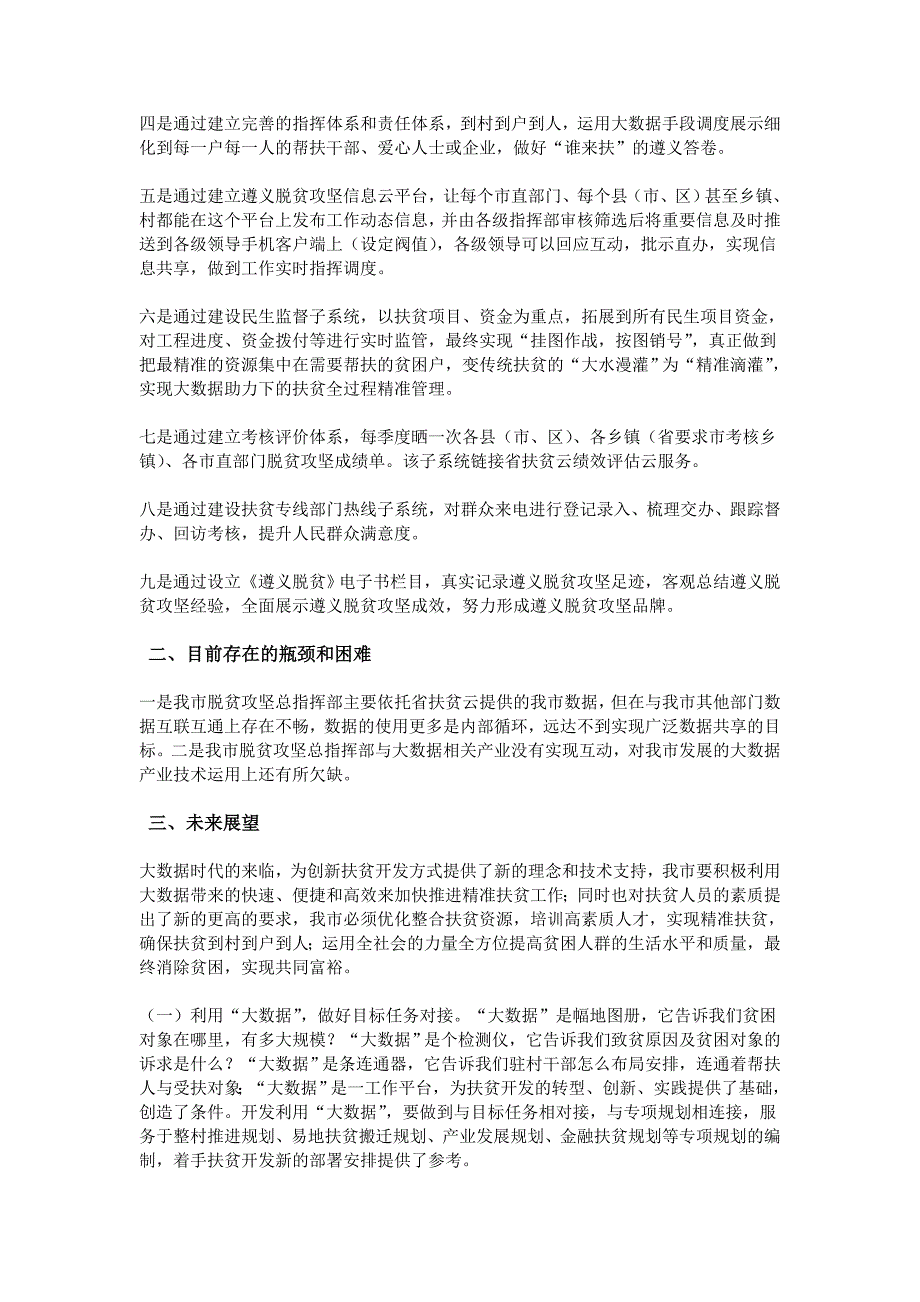 四是通过建立完善的指挥体系和责任体系，到村到户到人，运用大数据手段调度展示细化到每一户每一人的帮扶干部、爱心人士或企业，做好“谁来扶”的遵义答卷。

五是通过建立遵义脱贫攻坚信息云平台，让每个市直部门、每个县（市、区）甚至乡镇、村都能在这个平台上发布工作动态信息，并由各级指挥部审核筛选后将重要信息及时推送到各级领导手机客户端上（设定阀值），各级领导可以回应互动，批示直办，实现信息共享，做到工作实时指挥调度。

六是通过建设民生监督子系统，以扶贫项目、资金为重点，拓展到所有民生项目资金，对工程进度、资金拨付等进行实时监管，最终实现“挂图作战，按图销号”，真正做到把最精准的资源集中在需要帮扶的贫困户，变传统扶贫的“大水漫灌”为“精准滴灌”，实现大数据助力下的扶贫全过程精准管理。

七是通过建立考核评价体系，每季度晒一次各县（市、区）、各乡镇（省要求市考核乡镇）、各市直部门脱贫攻坚成绩单。该子系统链接省扶贫云绩效评估云服务。

八是通过建设扶贫专线部门热线子系统，对群众来电进行登记录入、梳理交办、跟踪督办、回访考核，提升人民群众满意度。

九是通过设立《遵义脱贫》电子书栏目，真实记录遵义脱贫攻坚足迹，客观总结遵义脱贫攻坚经验，全面展示遵义脱贫攻坚成效，努力形成遵义脱贫攻坚品牌。

二、目前存在的瓶颈和困难

一是我市脱贫攻坚总指挥部主要依托省扶贫云提供的我市数据，但在与我市其他部门数据互联互通上存在不畅，数据的使用更多是内部循环，远达不到实现广泛数据共享的目标。二是我市脱贫攻坚总指挥部与大数据相关产业没有实现互动，对我市发展的大数据产业技术运用上还有所欠缺。

三、未来展望

大数据时代的来临，为创新扶贫开发方式提供了新的理念和技术支持，我市要积极利用大数据带来的快速、便捷和高效来加快推进精准扶贫工作；同时也对扶贫人员的素质提出了新的更高的要求，我市必须优化整合扶贫资源，培训高素质人才，实现精准扶贫，确保扶贫到村到户到人；运用全社会的力量全方位提高贫困人群的生活水平和质量，最终消除贫困，实现共同富裕。

（一）利用“大数据”，做好目标任务对接。“大数据”是幅地图册，它告诉我们贫困对象在哪里，有多大规模？“大数据”是个检测仪，它告诉我们致贫原因及贫困对象的诉求是什么？“大数据”是条连通器，它告诉我们驻村干部怎么布局安排，连通着帮扶人与受扶对象；“大数据”是一工作平台，为扶贫开发的转型、创新、实践提供了基础，创造了条件。开发利用“大数据”，要做到与目标任务相对接，与专项规划相连接，服务于整村推进规划、易地扶贫搬迁规划、产业发展规划、金融扶贫规划等专项规划的编制，着手扶贫开发新的部署安排提供了参考。